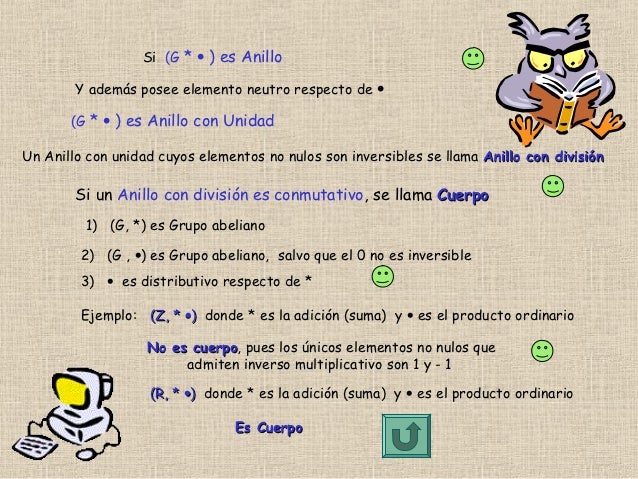 Si (G * • ) es Anillo

Y además posee elemento neutro respecto de •

(G * • ) es Anillo con Unidad

Un Anillo con unidad cuyos elementos no nulos son inversibles se llama Anillo con división

Si un Anillo con división es conmutativo, se llama Cuerpo

1) (G, *) es Grupo abeliano

2) (G , •) es Grupo abeliano, salvo que el 0 no es inversible

3) • es distributivo respecto de *

Ejemplo: (Z, * •) donde * es la adición (suma) y • es el producto ordinario

No es cuerpo, pues los únicos elementos no nulos que admiten inverso multiplicativo son 1 y - 1

(R, * •) donde * es la adición (suma) y • es el producto ordinario

Es Cuerpo